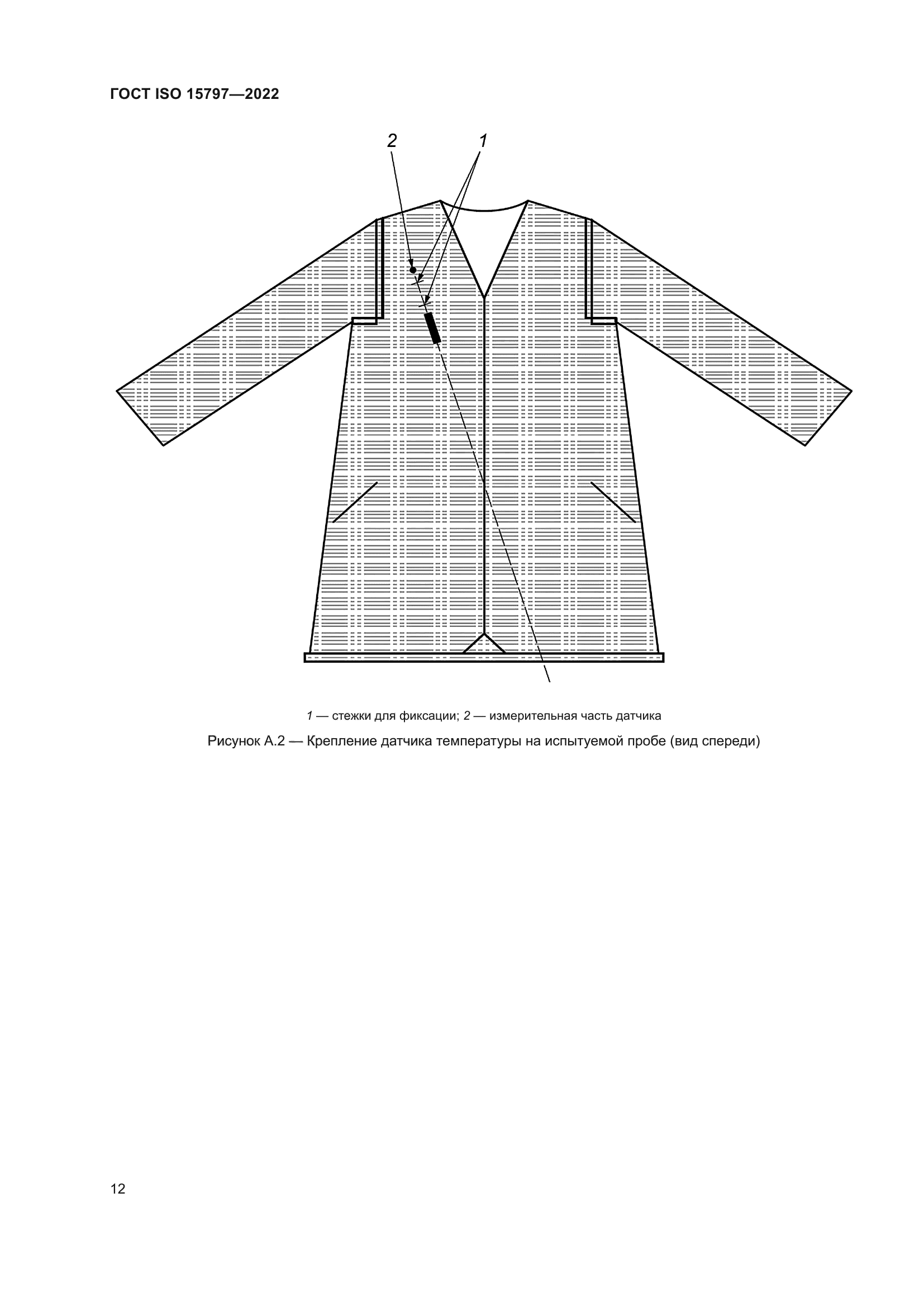 ГОСТ ISO 15797—2022

2

1

1 — стежки для фиксации; 2 — измерительная часть датчика

Рисунок А.2 — Крепление датчика температуры на испытуемой пробе (вид спереди)

12